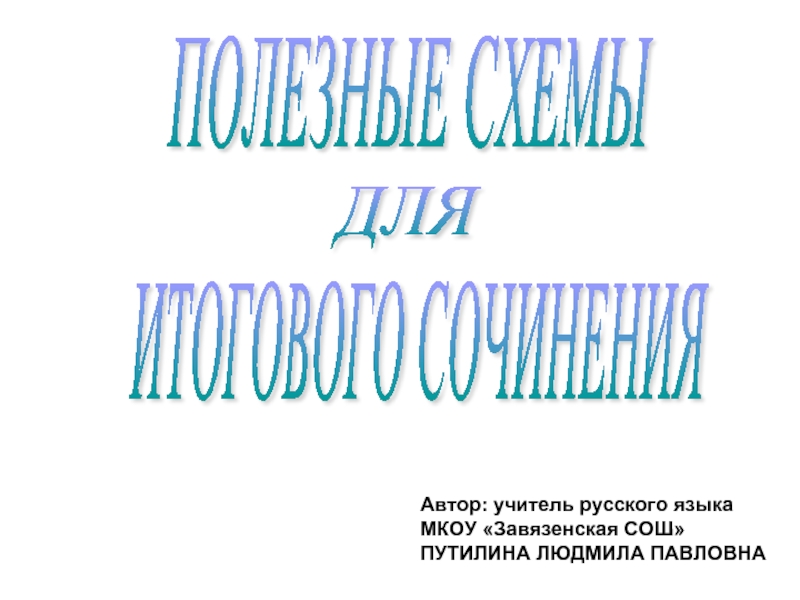 ПОЛЕЗНЫЕ СХЕМЫ
ДЛЯ
ИТОГОВОГО СОЧИНЕНИЯ

Автор: учитель русского языка
МКОУ «Завязенская СОШ»
ПУТИЛИНА ЛЮДМИЛА ПАВЛОВНА